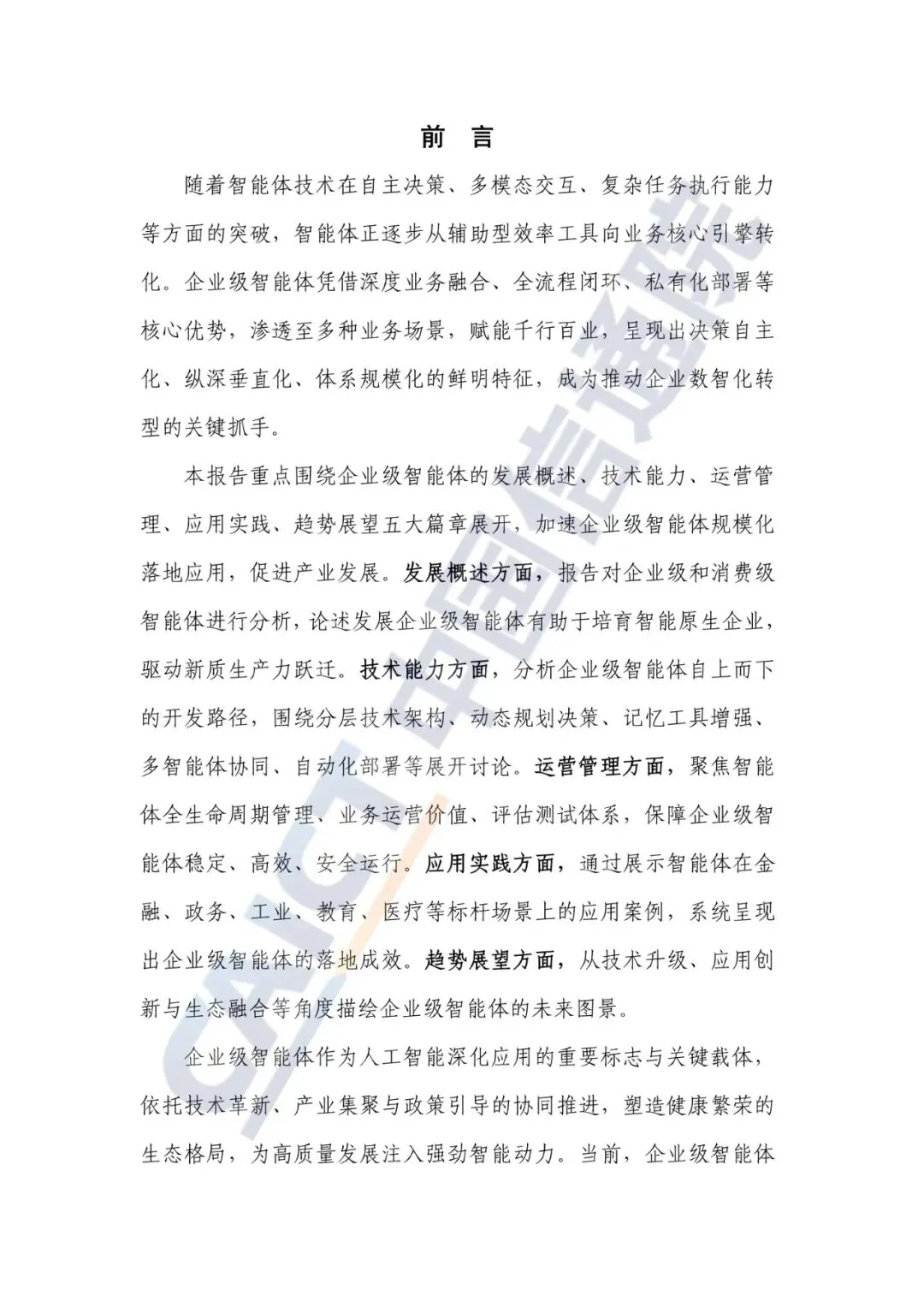 前 言

随着智能体技术在自主决策、多模态交互、复杂任务执行能力等方面的突破，智能体正逐步从辅助型效率工具向业务核心引擎转化。企业级智能体凭借深度业务融合、全流程闭环、私有化部署等核心优势，渗透至多种业务场景，赋能千行百业，呈现出决策自主化、纵深垂直化、体系规模化的鲜明特征，成为推动企业数智化转型的关键抓手。

本报告重点围绕企业级智能体的发展概述、技术能力、运营管理、应用实践、趋势展望五大篇章展开，加速企业级智能体规模化落地应用，促进产业发展。发展概述方面，报告对企业级和消费级智能体进行分析，论述发展企业级智能体有助于培育智能原生企业，驱动新质生产力跃迁。技术能力方面，分析企业级智能体自上而下的开发路径，围绕分层技术架构、动态规划决策、记忆工具增强、多智能体协同、自动化部署等展开讨论。运营管理方面，聚焦智能体全生命周期管理、业务运营价值、评估测试体系，保障企业级智能体稳定、高效、安全运行。应用实践方面，通过展示智能体在金融、政务、工业、教育、医疗等标杆场景上的应用案例，系统呈现出企业级智能体的落地成效。趋势展望方面，从技术升级、应用创新与生态融合等角度描绘企业级智能体的未来图景。

企业级智能体作为人工智能深化应用的重要标志与关键载体，依托技术革新、产业集聚与政策引导的协同推进，塑造健康繁荣的生态格局，为高质量发展注入强劲智能动力。当前，企业级智能体

CAICT 中国信通院